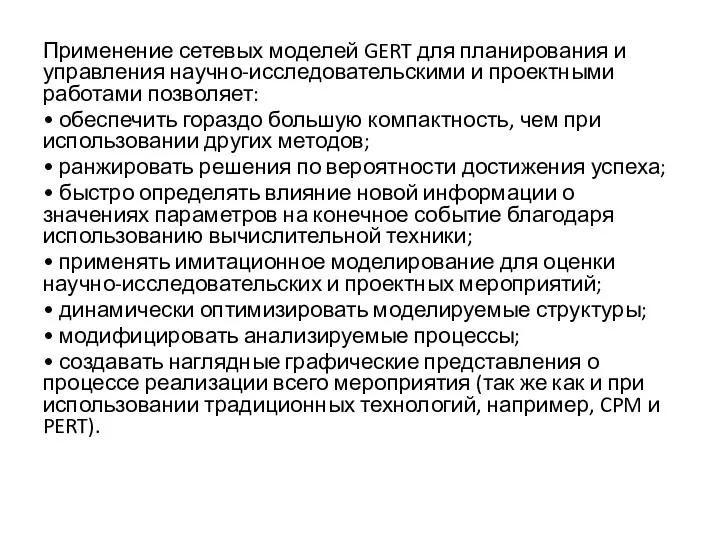 Применение сетевых моделей GERT для планирования и управления научно-исследовательскими и проектными работами позволяет:

• обеспечить гораздо большую компактность, чем при использовании других методов;

• ранжировать решения по вероятности достижения успеха;

• быстро определять влияние новой информации о значениях параметров на конечное событие благодаря использованию вычислительной техники;

• применять имитационное моделирование для оценки научно-исследовательских и проектных мероприятий;

• динамически оптимизировать моделируемые структуры;

• модифицировать анализируемые процессы;

• создавать наглядные графические представления о процессе реализации всего мероприятия (так же как и при использовании традиционных технологий, например, CPM и PERT).